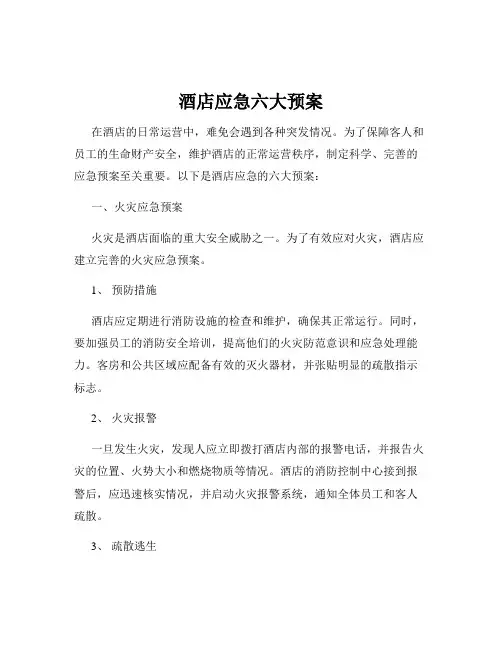 酒店应急六大预案

在酒店的日常运营中，难免会遇到各种突发情况。为了保障客人和员工的生命财产安全，维护酒店的正常运营秩序，制定科学、完善的应急预案至关重要。以下是酒店应急的六大预案：

一、火灾应急预案

火灾是酒店面临的重大安全威胁之一。为了有效应对火灾，酒店应建立完善的火灾应急预案。

1、 预防措施

酒店应定期进行消防设施的检查和维护，确保其正常运行。同时，要加强员工的消防安全培训，提高他们的火灾防范意识和应急处理能力。客房和公共区域应配备有效的灭火器材，并张贴明显的疏散指示标志。

2、 火灾报警

一旦发生火灾，发现人应立即拨打酒店内部的报警电话，并报告火灾的位置、火势大小和燃烧物质等情况。酒店的消防控制中心接到报警后，应迅速核实情况，并启动火灾报警系统，通知全体员工和客人疏散。

3、 疏散逃生